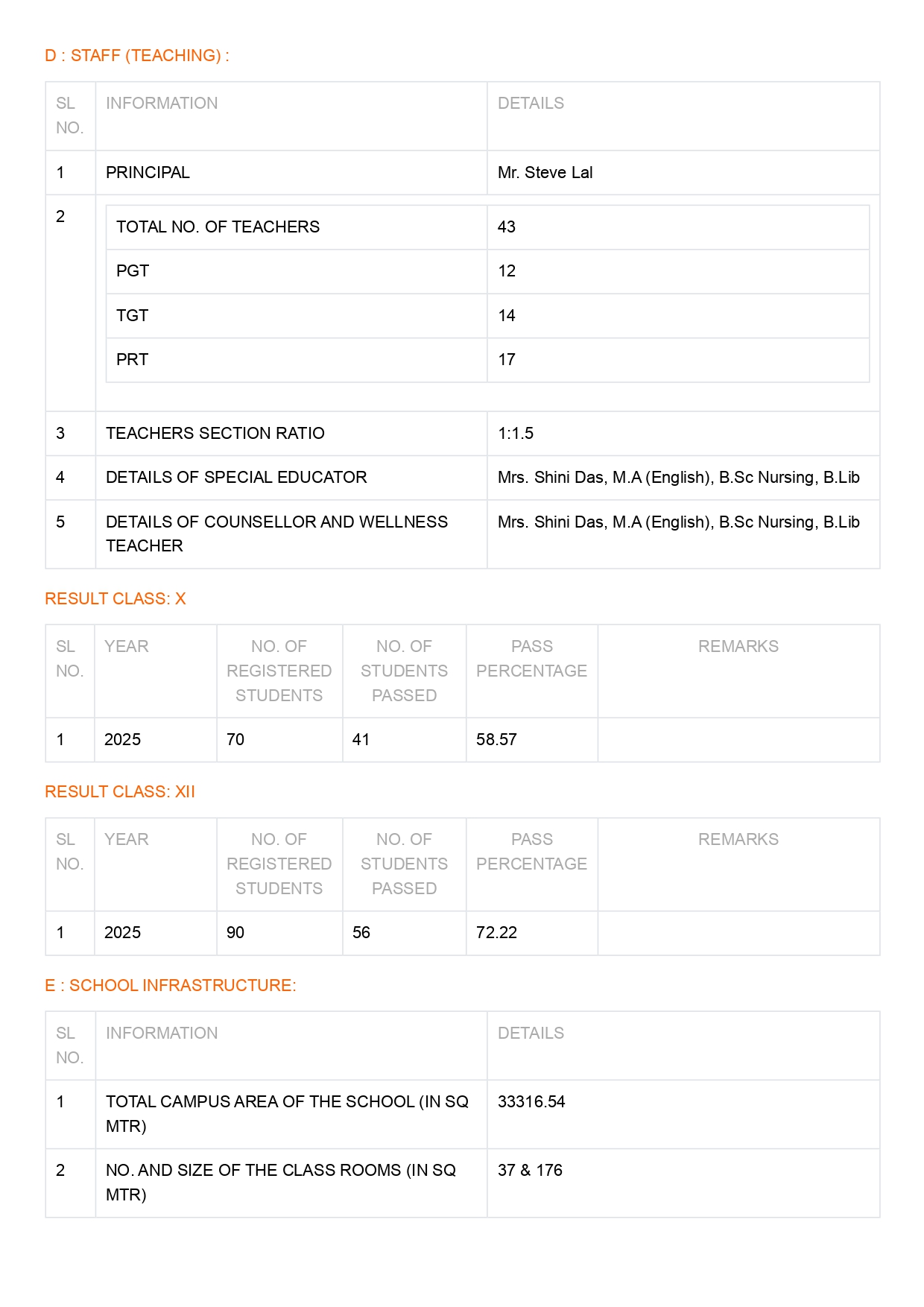 D : STAFF (TEACHING) :

| SL NO. | INFORMATION | DETAILS |
|---|---|---|
| 1 | PRINCIPAL | Mr. Steve Lal |
| 2 | TOTAL NO. OF TEACHERS | 43 |
| | PGT | 12 |
| | TGT | 14 |
| | PRT | 17 |
| 3 | TEACHERS SECTION RATIO | 1:1.5 |
| 4 | DETAILS OF SPECIAL EDUCATOR | Mrs. Shini Das, M.A (English), B.Sc Nursing, B.Lib |
| 5 | DETAILS OF COUNSELLOR AND WELLNESS TEACHER | Mrs. Shini Das, M.A (English), B.Sc Nursing, B.Lib |

RESULT CLASS: X

| SL NO. | YEAR | NO. OF REGISTERED STUDENTS | NO. OF STUDENTS PASSED | PASS PERCENTAGE | REMARKS |
|---|---|---|---|---|---|
| 1 | 2025 | 70 | 41 | 58.57 | |

RESULT CLASS: XII

| SL NO. | YEAR | NO. OF REGISTERED STUDENTS | NO. OF STUDENTS PASSED | PASS PERCENTAGE | REMARKS |
|---|---|---|---|---|---|
| 1 | 2025 | 90 | 56 | 72.22 | |

E : SCHOOL INFRASTRUCTURE:

| SL NO. | INFORMATION | DETAILS |
|---|---|---|
| 1 | TOTAL CAMPUS AREA OF THE SCHOOL (IN SQ MTR) | 33316.54 |
| 2 | NO. AND SIZE OF THE CLASS ROOMS (IN SQ MTR) | 37 & 176 |